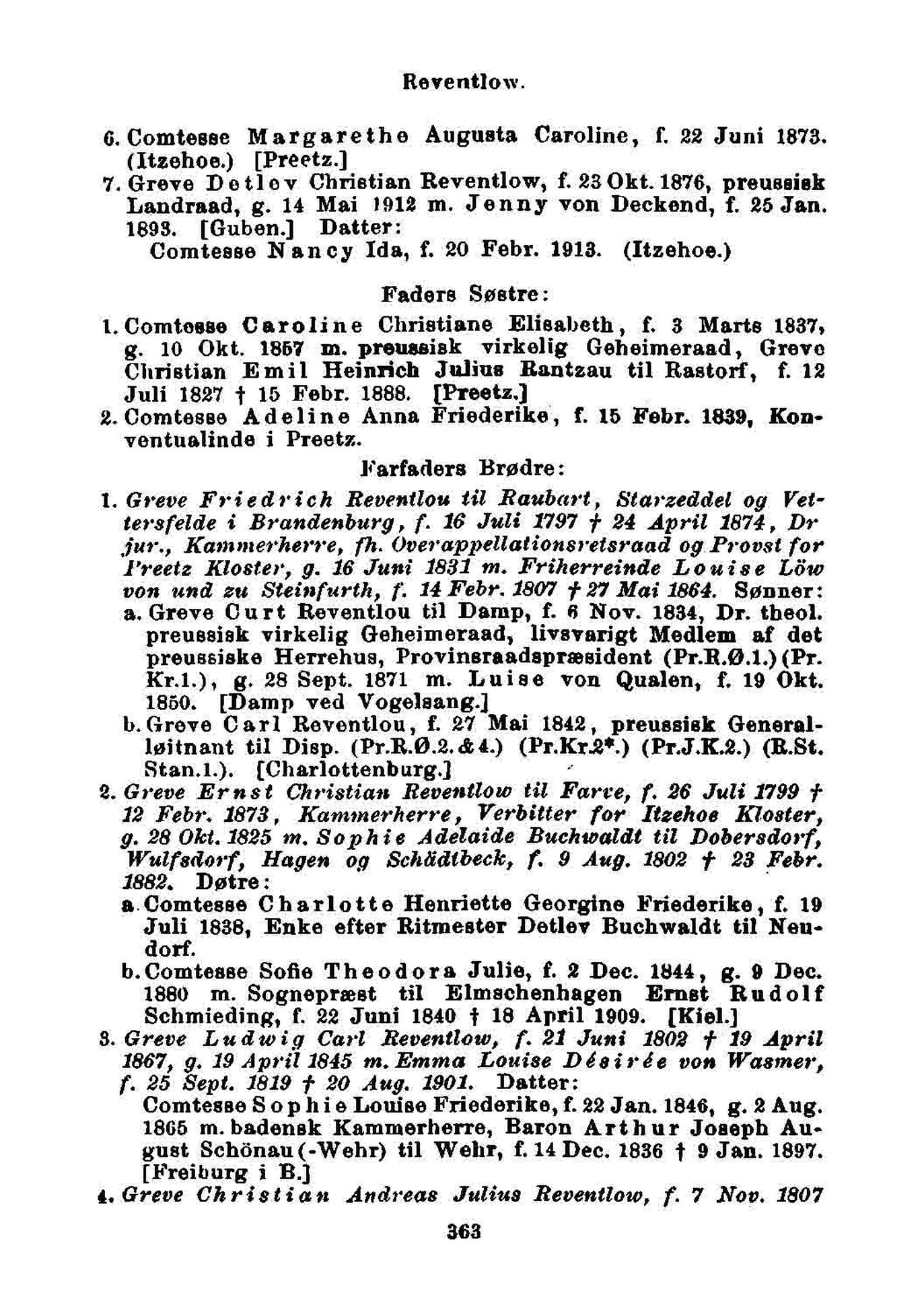 Reventlow.

6. Comtesse Margarethe Augusta Caroline, f. 22 Juni 1873. (Itzehoe.) [Preetz.]
7. Greve Detlev Christian Reventlow, f. 23 Okt. 1876, preussisk Landraad, g. 14 Mai 1912 m. Jenny von Deckend, f. 25 Jan. 1893. [Guben.] Datter:
Comtesse Nancy Ida, f. 20 Febr. 1913. (Itzehoe.)

Faders Søstre:

1. Comtesse Caroline Christiane Elisabeth, f. 3 Marts 1837, g. 10 Okt. 1857 m. preussisk virkelig Geheimeraad, Greve Christian Emil Heinrich Julius Rantzau til Rastorf, f. 12 Juli 1827 † 15 Febr. 1888. [Preetz.]
2. Comtesse Adeline Anna Friederike, f. 15 Febr. 1839, Konventualinde i Preetz.

Farfaders Brødre:

1. Greve Friedrich Reventlou til Raubart, Starzeddel og Vettersfelde i Brandenburg, f. 16 Juli 1797 † 24 April 1874, Dr jur., Kammerherre, fh. Overappellationsretsraad og Provst for Preetz Kloster, g. 16 Juni 1831 m. Friherreinde Louise Löw von und zu Steinfurth, f. 14 Febr. 1807 † 27 Mai 1864. Sønner:
a. Greve Curt Reventlou til Damp, f. 6 Nov. 1834, Dr. theol. preussisk virkelig Geheimeraad, livsvarigt Medlem af det preussiske Herrehus, Provinsraadspræsident (Pr.R.Ø.1.) (Pr. Kr.1.), g. 28 Sept. 1871 m. Luise von Qualen, f. 19 Okt. 1850. [Damp ved Vogelsang.]
b. Greve Carl Reventlou, f. 27 Mai 1842, preussisk Generalløitnant til Disp. (Pr.R.Ø.2.&4.) (Pr.Kr.2*.) (Pr.J.K.2.) (R.St. Stan.1.). [Charlottenburg.]
2. Greve Ernst Christian Reventlow til Farve, f. 26 Juli 1799 † 12 Febr. 1873, Kammerherre, Verbitter for Itzehoe Kloster, g. 28 Okt. 1825 m. Sophie Adelaide Buchwaldt til Dobersdorf, Wulfsdorf, Hagen og Schädtbeck, f. 9 Aug. 1802 † 23 Febr. 1882. Døtre:
a. Comtesse Charlotte Henriette Georgine Friederike, f. 19 Juli 1838, Enke efter Ritmester Detlev Buchwaldt til Neudorf.
b. Comtesse Sofie Theodora Julie, f. 2 Dec. 1844, g. 9 Dec. 1880 m. Sognepræst til Elmschenhagen Ernst Rudolf Schmieding, f. 22 Juni 1840 † 18 April 1909. [Kiel.]
3. Greve Ludwig Carl Reventlow, f. 21 Juni 1802 † 19 April 1867, g. 19 April 1845 m. Emma Louise Désirée von Wasmer, f. 25 Sept. 1819 † 20 Aug. 1901. Datter:
Comtesse Sophie Louise Friederike, f. 22 Jan. 1846, g. 2 Aug. 1865 m. badensk Kammerherre, Baron Arthur Joseph August Schönau(-Wehr) til Wehr, f. 14 Dec. 1836 † 9 Jan. 1897. [Freiburg i B.]
4. Greve Christian Andreas Julius Reventlow, f. 7 Nov. 1807

363